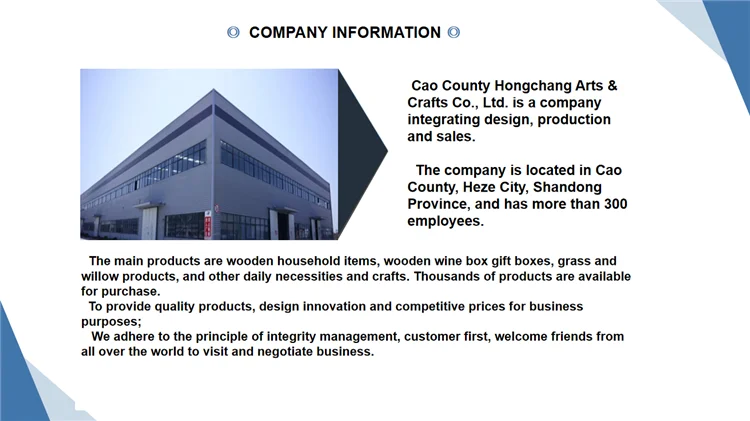 ◎ COMPANY INFORMATION ◎

Cao County Hongchang Arts & Crafts Co., Ltd. is a company integrating design, production and sales.

The company is located in Cao County, Heze City, Shandong Province, and has more than 300 employees.

The main products are wooden household items, wooden wine box gift boxes, grass and willow products, and other daily necessities and crafts. Thousands of products are available for purchase.

To provide quality products, design innovation and competitive prices for business purposes;

We adhere to the principle of integrity management, customer first, welcome friends from all over the world to visit and negotiate business.